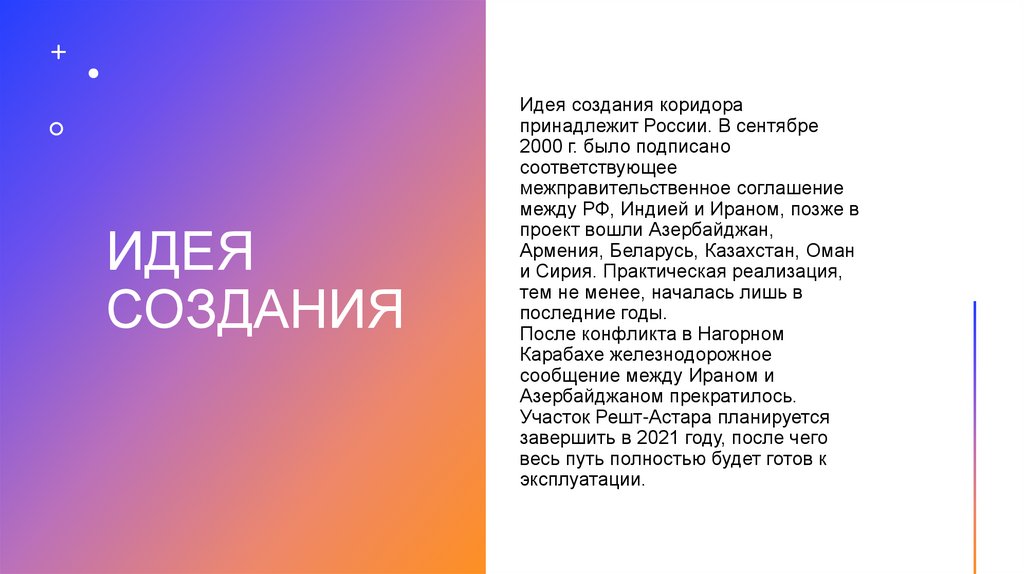 ИДЕЯ СОЗДАНИЯ

Идея создания коридора принадлежит России. В сентябре 2000 г. было подписано соответствующее межправительственное соглашение между РФ, Индией и Ираном, позже в проект вошли Азербайджан, Армения, Беларусь, Казахстан, Оман и Сирия. Практическая реализация, тем не менее, началась лишь в последние годы.
После конфликта в Нагорном Карабахе железнодорожное сообщение между Ираном и Азербайджаном прекратилось. Участок Решт-Астара планируется завершить в 2021 году, после чего весь путь полностью будет готов к эксплуатации.